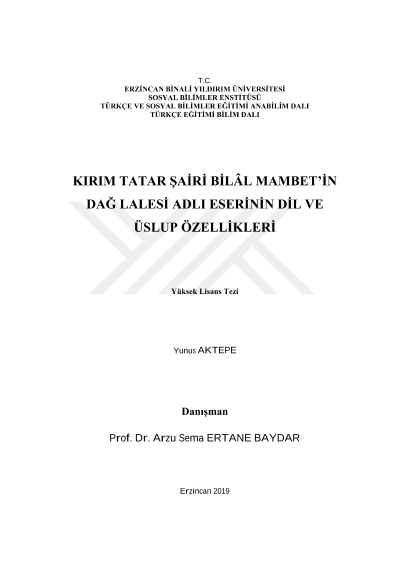 T.C.
ERZİNCAN BİNALİ YILDIRIM ÜNİVERSİTESİ
SOSYAL BİLİMLER ENSTİTÜSÜ
TÜRKÇE VE SOSYAL BİLİMLER EĞİTİMİ ANABİLİM DALI
TÜRKÇE EĞİTİMİ BİLİM DALI

KIRIM TATAR ŞAİRİ BİLÂL MAMBET'İN DAĞ LALESİ ADLI ESERİNİN DİL VE ÜSLUP ÖZELLİKLERİ

Yüksek Lisans Tezi

Yunus AKTEPE

Danışman

Prof. Dr. Arzu Sema ERTANE BAYDAR

Erzincan 2019